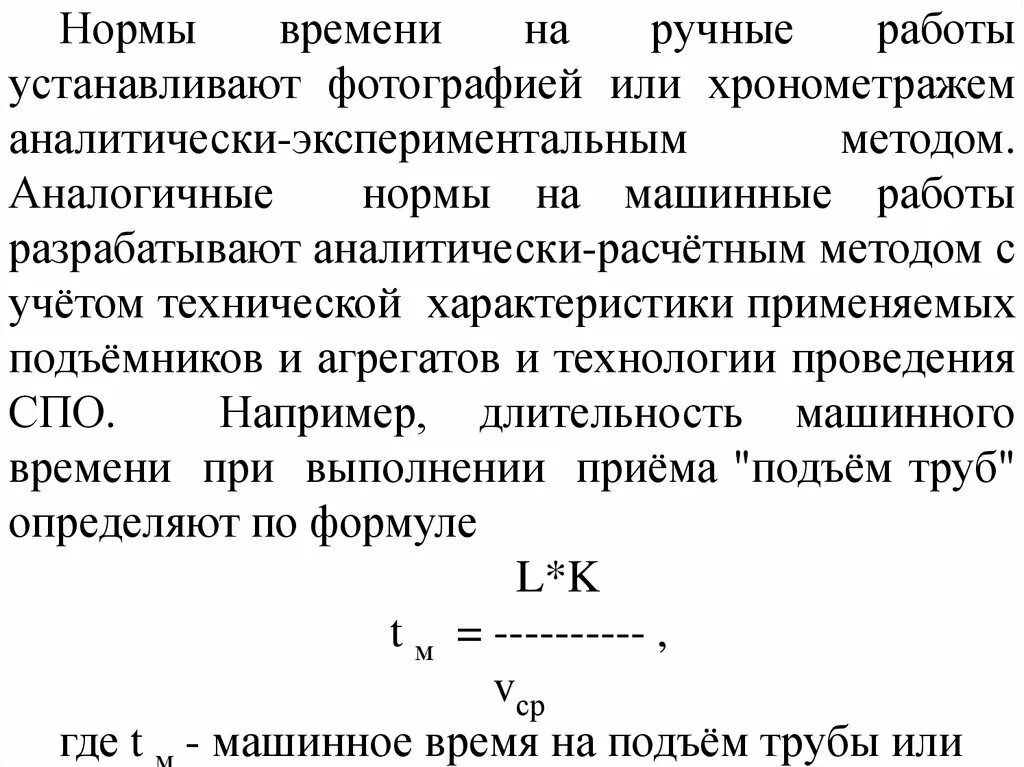 Нормы времени на ручные работы устанавливают фотографией или хронометражем аналитически-экспериментальным методом. Аналогичные нормы на машинные работы разрабатывают аналитически-расчётным методом с учётом технической характеристики применяемых подъёмников и агрегатов и технологии проведения СПО. Например, длительность машинного времени при выполнении приёма "подъём труб" определяют по формуле

$t_м = \frac{L*K}{v_{ср}}$ ,

где $t_м$ - машинное время на подъём трубы или